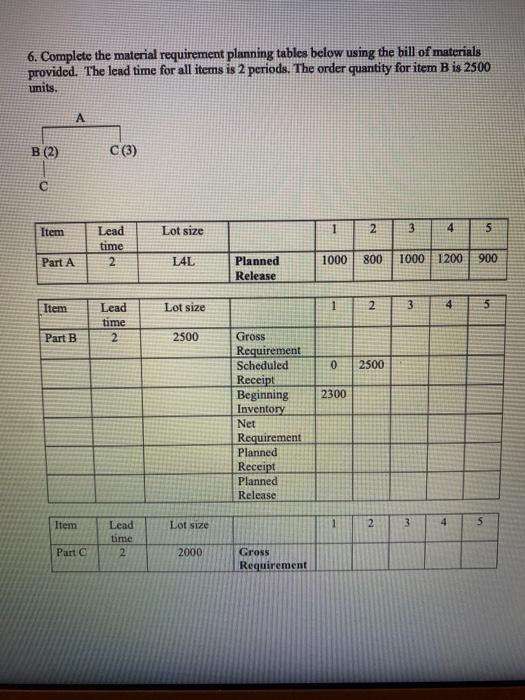 6. Complete the material requirement planning tables below using the bill of materials provided. The lead time for all items is 2 periods. The order quantity for item B is 2500 units.

A

B (2)

C (3)

C

| Item | Lead time | Lot size | | 1 | 2 | 3 | 4 | 5 |
|---|---|---|---|---|---|---|---|---|
| Part A | 2 | L4L | Planned Release | 1000 | 800 | 1000 | 1200 | 900 |

| Item | Lead time | Lot size | | 1 | 2 | 3 | 4 | 5 |
|---|---|---|---|---|---|---|---|---|
| Part B | 2 | 2500 | Gross Requirement | | | | | |
| | | | Scheduled Receipt | 0 | 2500 | | | |
| | | | Beginning Inventory | 2300 | | | | |
| | | | Net Requirement | | | | | |
| | | | Planned Receipt | | | | | |
| | | | Planned Release | | | | | |

| Item | Lead time | Lot size | | 1 | 2 | 3 | 4 | 5 |
|---|---|---|---|---|---|---|---|---|
| Part C | 2 | 2000 | Gross Requirement | | | | | |